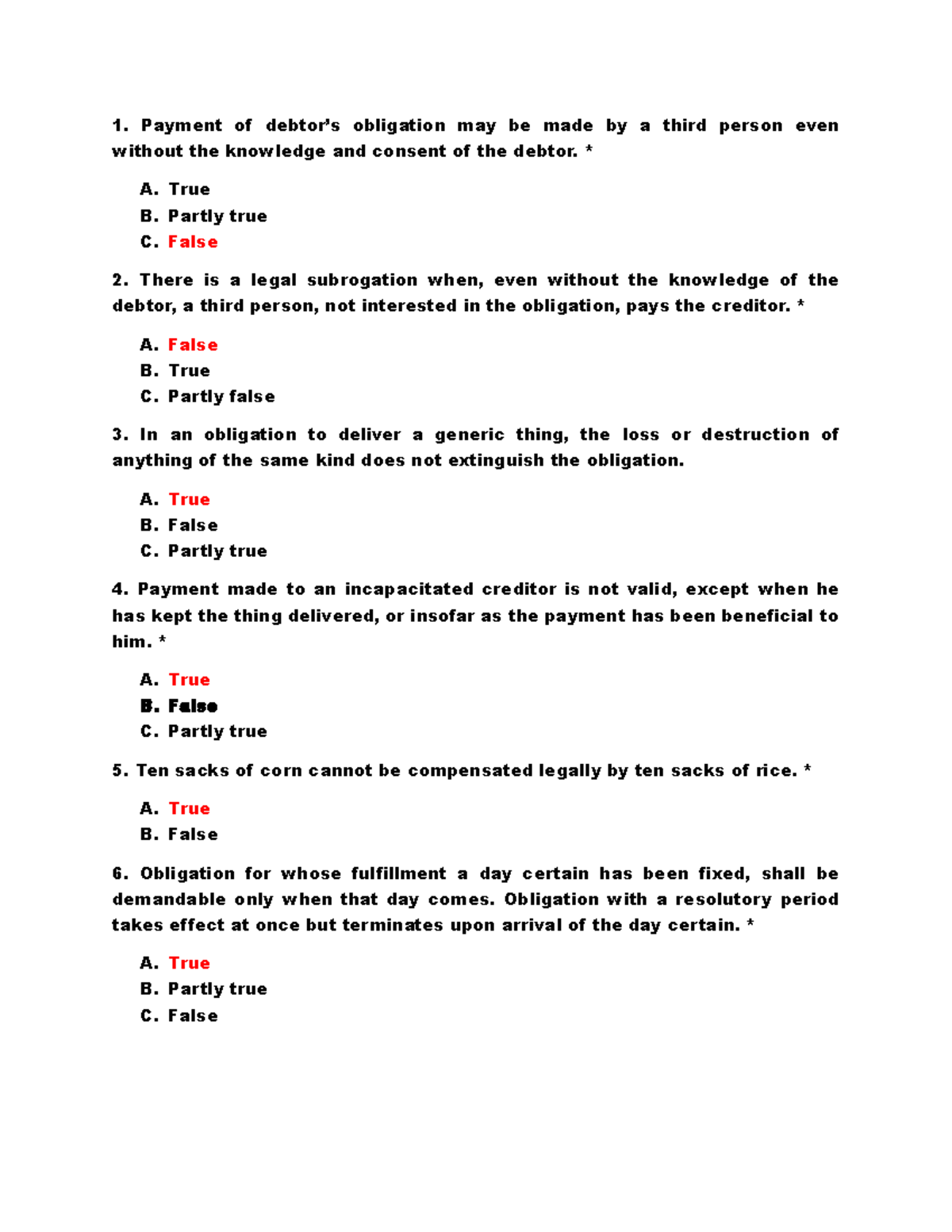 1. Payment of debtor's obligation may be made by a third person even without the knowledge and consent of the debtor. *

A. True
B. Partly true
C. False

2. There is a legal subrogation when, even without the knowledge of the debtor, a third person, not interested in the obligation, pays the creditor. *

A. False
B. True
C. Partly false

3. In an obligation to deliver a generic thing, the loss or destruction of anything of the same kind does not extinguish the obligation.

A. True
B. False
C. Partly true

4. Payment made to an incapacitated creditor is not valid, except when he has kept the thing delivered, or insofar as the payment has been beneficial to him. *

A. True
B. False
C. Partly true

5. Ten sacks of corn cannot be compensated legally by ten sacks of rice. *

A. True
B. False

6. Obligation for whose fulfillment a day certain has been fixed, shall be demandable only when that day comes. Obligation with a resolutory period takes effect at once but terminates upon arrival of the day certain. *

A. True
B. Partly true
C. False